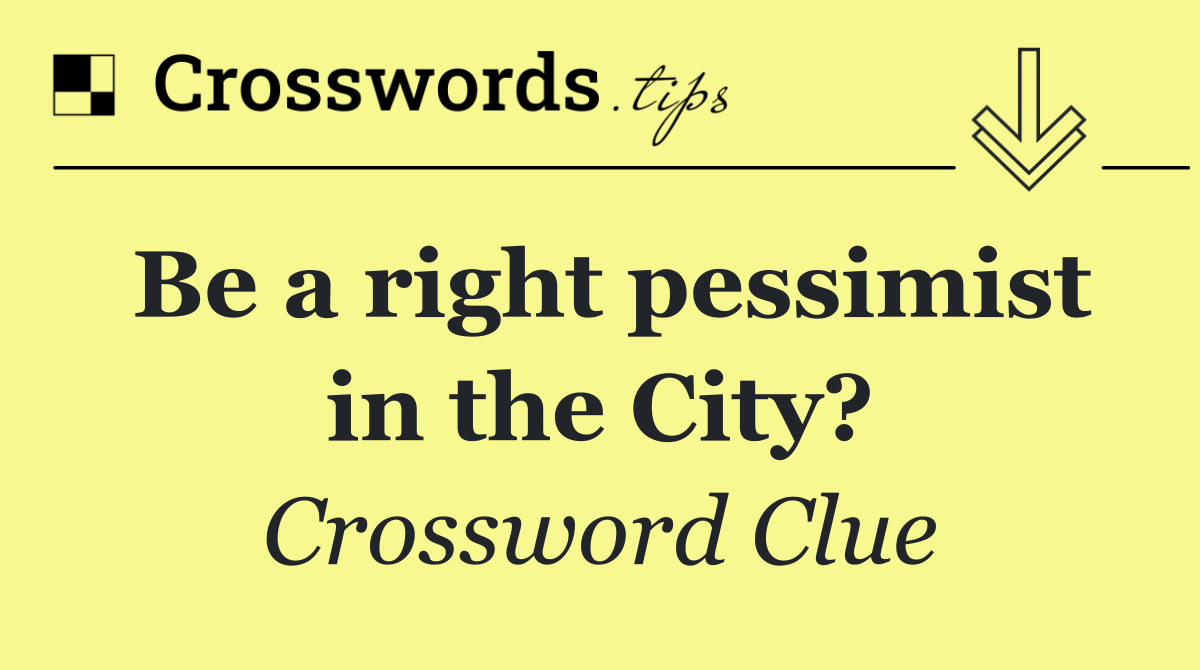 Crosswords.tips

Be a right pessimist in the City?

Crossword Clue